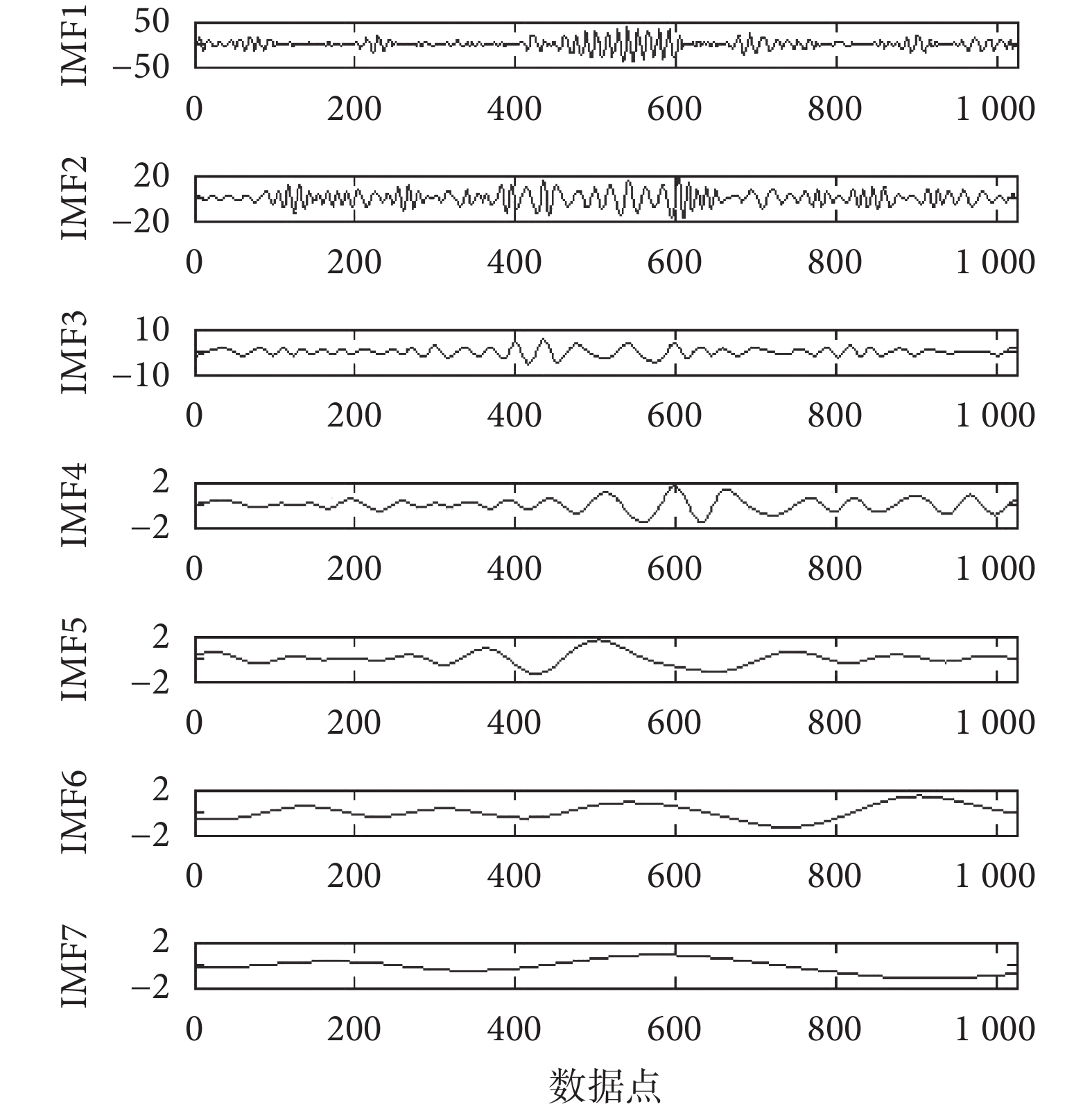 IMF1
50
−50
0 200 400 600 800 1 000

IMF2
20
−20
0 200 400 600 800 1 000

IMF3
10
−10
0 200 400 600 800 1 000

IMF4
2
−2
0 200 400 600 800 1 000

IMF5
2
−2
0 200 400 600 800 1 000

IMF6
2
−2
0 200 400 600 800 1 000

IMF7
2
−2
0 200 400 600 800 1 000

数据点